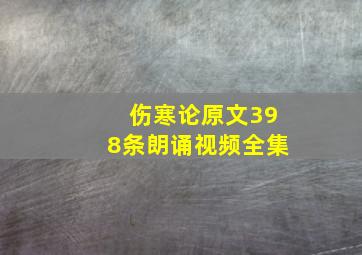 伤寒论原文398条朗诵视频全集